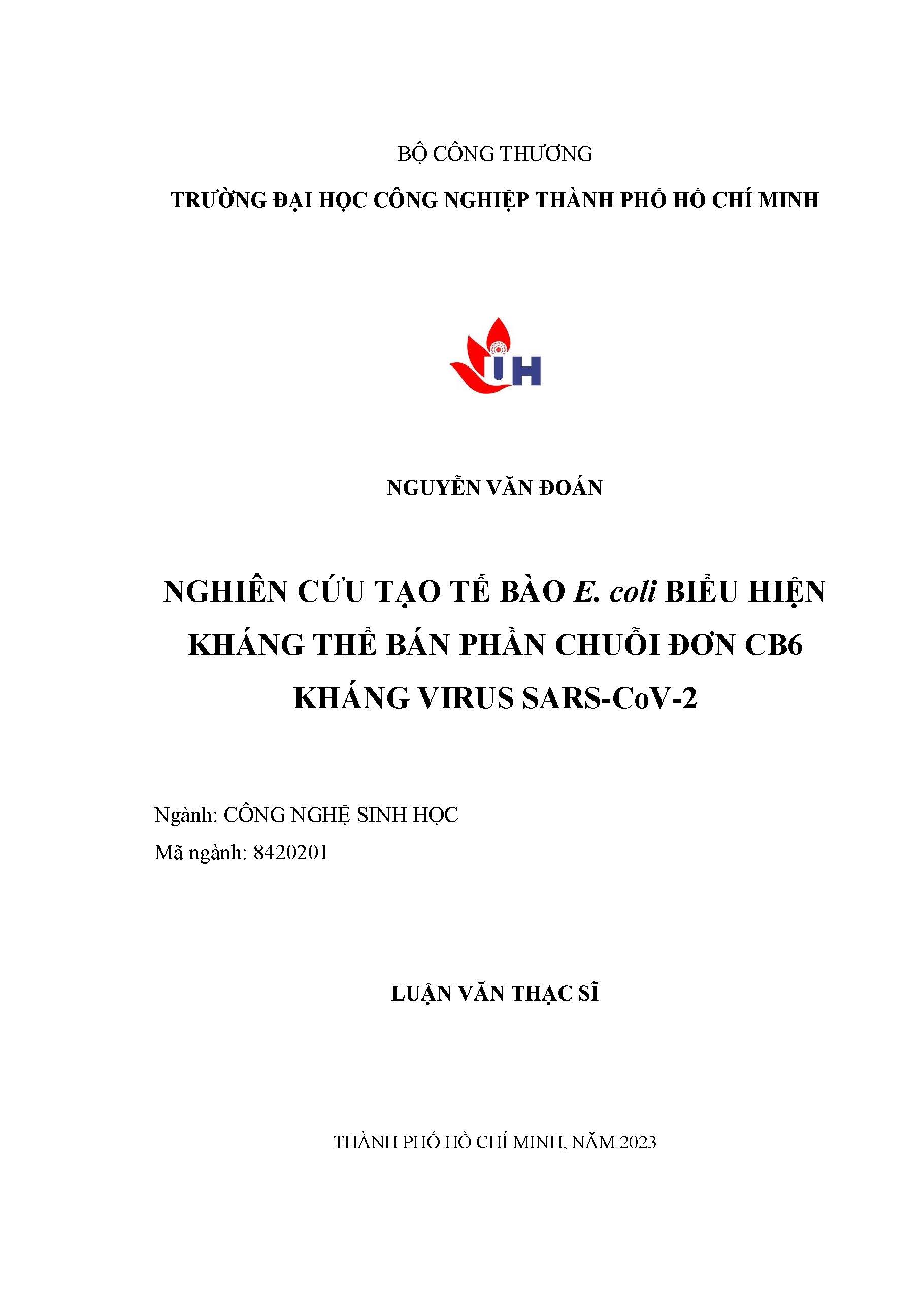 BỘ CÔNG THƯƠNG

TRƯỜNG ĐẠI HỌC CÔNG NGHIỆP THÀNH PHỐ HỒ CHÍ MINH

IUH

NGUYỄN VĂN ĐOÁN

NGHIÊN CỨU TẠO TẾ BÀO E. coli BIỂU HIỆN KHÁNG THỂ BÁN PHẦN CHUỖI ĐƠN CB6 KHÁNG VIRUS SARS-CoV-2

Ngành: CÔNG NGHỆ SINH HỌC

Mã ngành: 8420201

LUẬN VĂN THẠC SĨ

THÀNH PHỐ HỒ CHÍ MINH, NĂM 2023